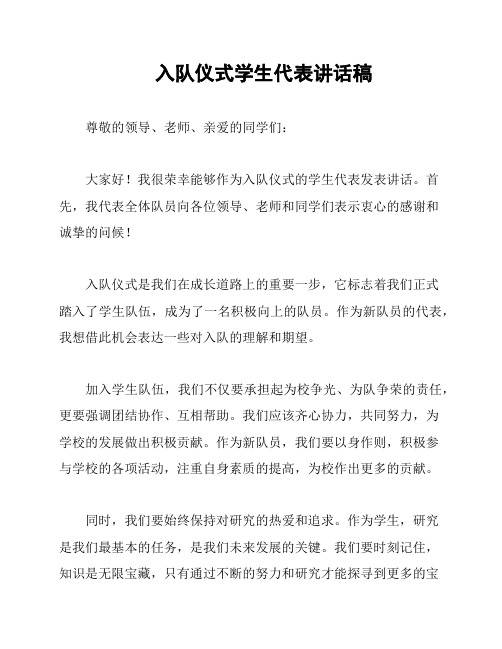 入队仪式学生代表讲话稿

尊敬的领导、老师、亲爱的同学们：

大家好！我很荣幸能够作为入队仪式的学生代表发表讲话。首先，我代表全体队员向各位领导、老师和同学们表示衷心的感谢和诚挚的问候！

入队仪式是我们在成长道路上的重要一步，它标志着我们正式踏入了学生队伍，成为了一名积极向上的队员。作为新队员的代表，我想借此机会表达一些对入队的理解和期望。

加入学生队伍，我们不仅要承担起为校争光、为队争荣的责任，更要强调团结协作、互相帮助。我们应该齐心协力，共同努力，为学校的发展做出积极贡献。作为新队员，我们要以身作则，积极参与学校的各项活动，注重自身素质的提高，为校作出更多的贡献。

同时，我们要始终保持对研究的热爱和追求。作为学生，研究是我们最基本的任务，是我们未来发展的关键。我们要时刻记住，知识是无限宝藏，只有通过不断的努力和研究才能探寻到更多的宝